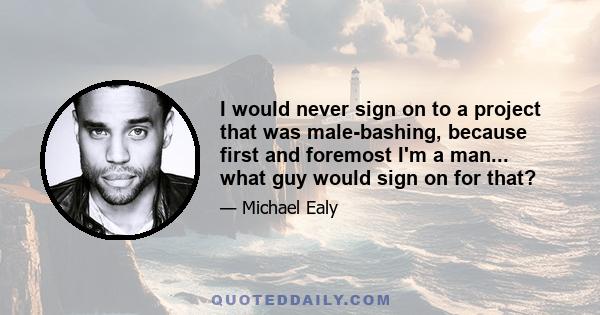 I would never sign on to a project that was male-bashing, because first and foremost I'm a man... what guy would sign on for that?

— Michael Ealy

QUOTEDDAILY.COM